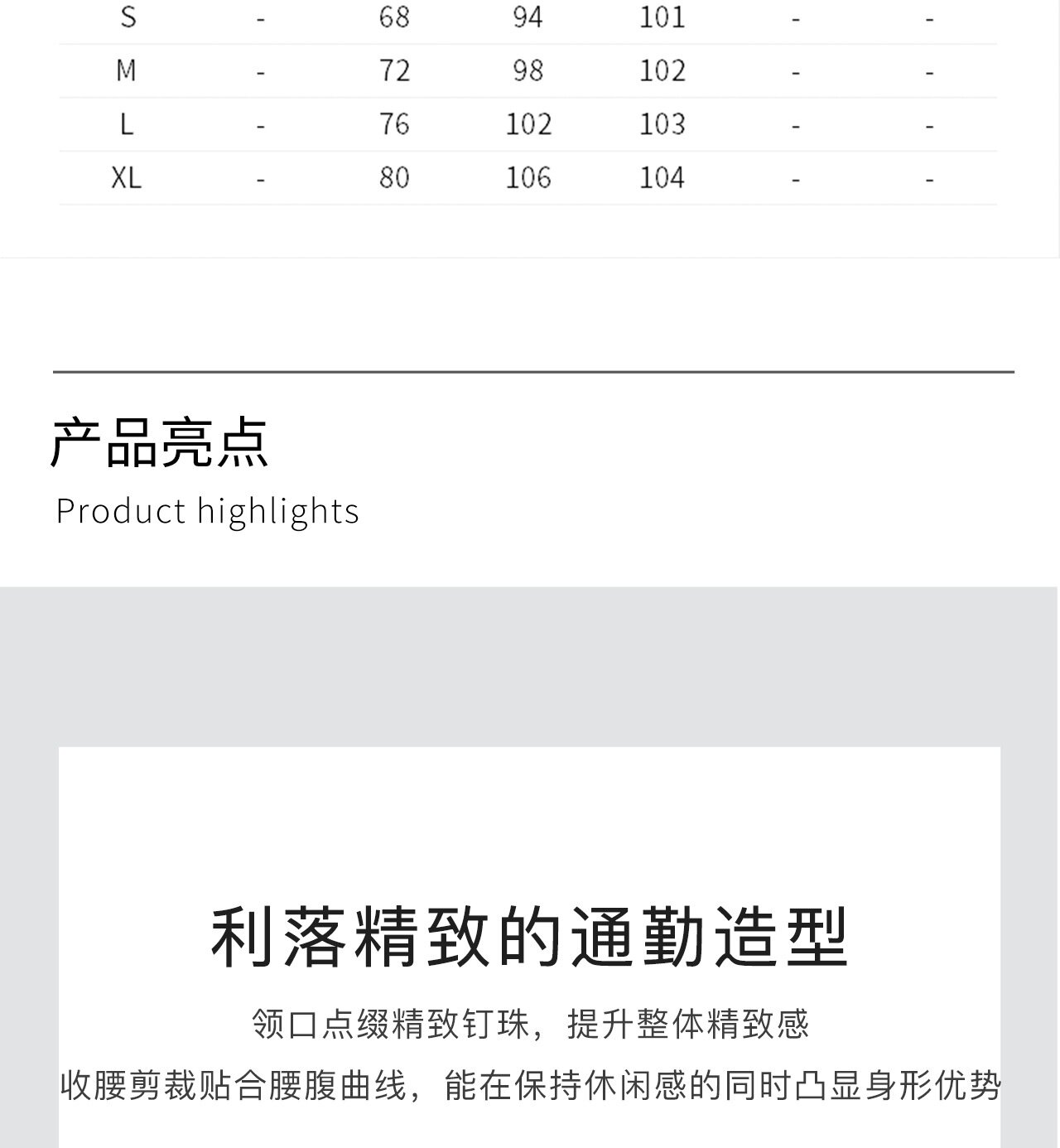 | S | - | 68 | 94 | 101 | - | - |
|---|---|---|---|---|---|---|
| M | - | 72 | 98 | 102 | - | - |
| L | - | 76 | 102 | 103 | - | - |
| XL | - | 80 | 106 | 104 | - | - |

产品亮点
Product highlights

利落精致的通勤造型

领口点缀精致钉珠，提升整体精致感

收腰剪裁贴合腰腹曲线，能在保持休闲感的同时凸显身形优势